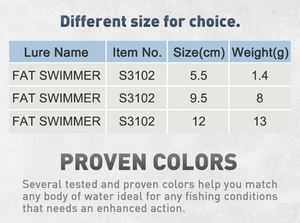 Different size for choice.

| Lure Name | Item No. | Size(cm) | Weight(g) |
|---|---|---|---|
| FAT SWIMMER | S3102 | 5.5 | 1.4 |
| FAT SWIMMER | S3102 | 9.5 | 8 |
| FAT SWIMMER | S3102 | 12 | 13 |

PROVEN COLORS

Several tested and proven colors help you match any body of water ideal for any fishing conditions that needs an enhanced action.